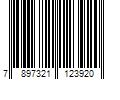 7 897321 123920